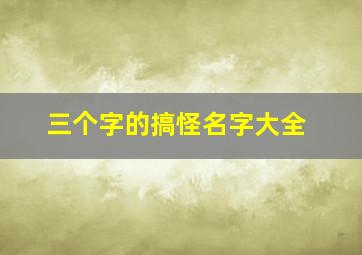 三个字的搞怪名字大全